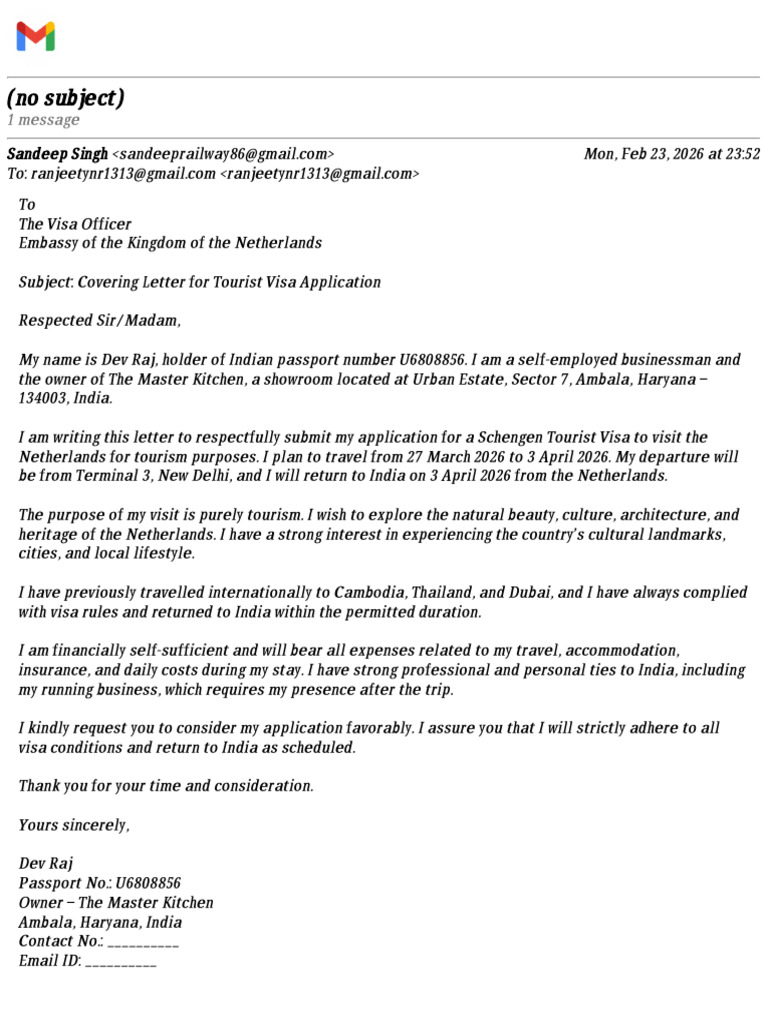 (no subject)
1 message

Sandeep Singh <sandeeprailway86@gmail.com> Mon, Feb 23, 2026 at 23:52
To: ranjeetynr1313@gmail.com <ranjeetynr1313@gmail.com>

To
The Visa Officer
Embassy of the Kingdom of the Netherlands

Subject: Covering Letter for Tourist Visa Application

Respected Sir/Madam,

My name is Dev Raj, holder of Indian passport number U6808856. I am a self-employed businessman and the owner of The Master Kitchen, a showroom located at Urban Estate, Sector 7, Ambala, Haryana – 134003, India.

I am writing this letter to respectfully submit my application for a Schengen Tourist Visa to visit the Netherlands for tourism purposes. I plan to travel from 27 March 2026 to 3 April 2026. My departure will be from Terminal 3, New Delhi, and I will return to India on 3 April 2026 from the Netherlands.

The purpose of my visit is purely tourism. I wish to explore the natural beauty, culture, architecture, and heritage of the Netherlands. I have a strong interest in experiencing the country's cultural landmarks, cities, and local lifestyle.

I have previously travelled internationally to Cambodia, Thailand, and Dubai, and I have always complied with visa rules and returned to India within the permitted duration.

I am financially self-sufficient and will bear all expenses related to my travel, accommodation, insurance, and daily costs during my stay. I have strong professional and personal ties to India, including my running business, which requires my presence after the trip.

I kindly request you to consider my application favorably. I assure you that I will strictly adhere to all visa conditions and return to India as scheduled.

Thank you for your time and consideration.

Yours sincerely,

Dev Raj
Passport No.: U6808856
Owner – The Master Kitchen
Ambala, Haryana, India
Contact No.: ____
Email ID: ____